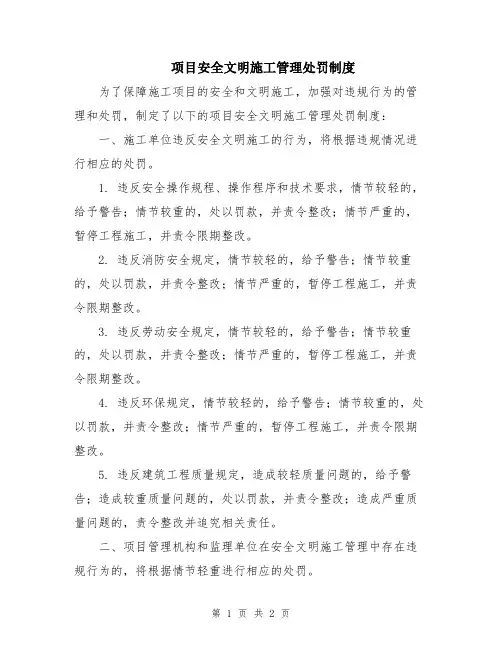 项目安全文明施工管理处罚制度

为了保障施工项目的安全和文明施工，加强对违规行为的管理和处罚，制定了以下的项目安全文明施工管理处罚制度：

一、施工单位违反安全文明施工的行为，将根据违规情况进行相应的处罚。

1. 违反安全操作规程、操作程序和技术要求，情节较轻的，给予警告；情节较重的，处以罚款，并责令整改；情节严重的，暂停工程施工，并责令限期整改。

2. 违反消防安全规定，情节较轻的，给予警告；情节较重的，处以罚款，并责令整改；情节严重的，暂停工程施工，并责令限期整改。

3. 违反劳动安全规定，情节较轻的，给予警告；情节较重的，处以罚款，并责令整改；情节严重的，暂停工程施工，并责令限期整改。

4. 违反环保规定，情节较轻的，给予警告；情节较重的，处以罚款，并责令整改；情节严重的，暂停工程施工，并责令限期整改。

5. 违反建筑工程质量规定，造成较轻质量问题的，给予警告；造成较重质量问题的，处以罚款，并责令整改；造成严重质量问题的，责令整改并追究相关责任。

二、项目管理机构和监理单位在安全文明施工管理中存在违规行为的，将根据情节轻重进行相应的处罚。

第 1 页 共 2 页